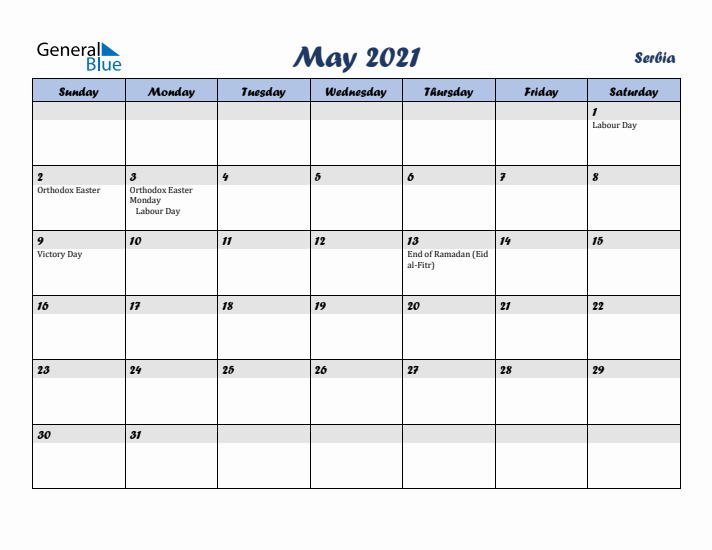 General Blue

May 2021

Serbia

| Sunday | Monday | Tuesday | Wednesday | Thursday | Friday | Saturday |
|---|---|---|---|---|---|---|
| | | | | | | 1 Labour Day |
| 2 Orthodox Easter | 3 Orthodox Easter Monday Labour Day | 4 | 5 | 6 | 7 | 8 |
| 9 Victory Day | 10 | 11 | 12 | 13 End of Ramadan (Eid al-Fitr) | 14 | 15 |
| 16 | 17 | 18 | 19 | 20 | 21 | 22 |
| 23 | 24 | 25 | 26 | 27 | 28 | 29 |
| 30 | 31 | | | | | |